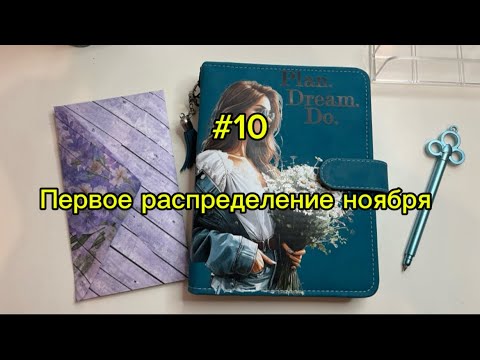 Plan.
Dream.
Do.

#10

Первое распределение ноября